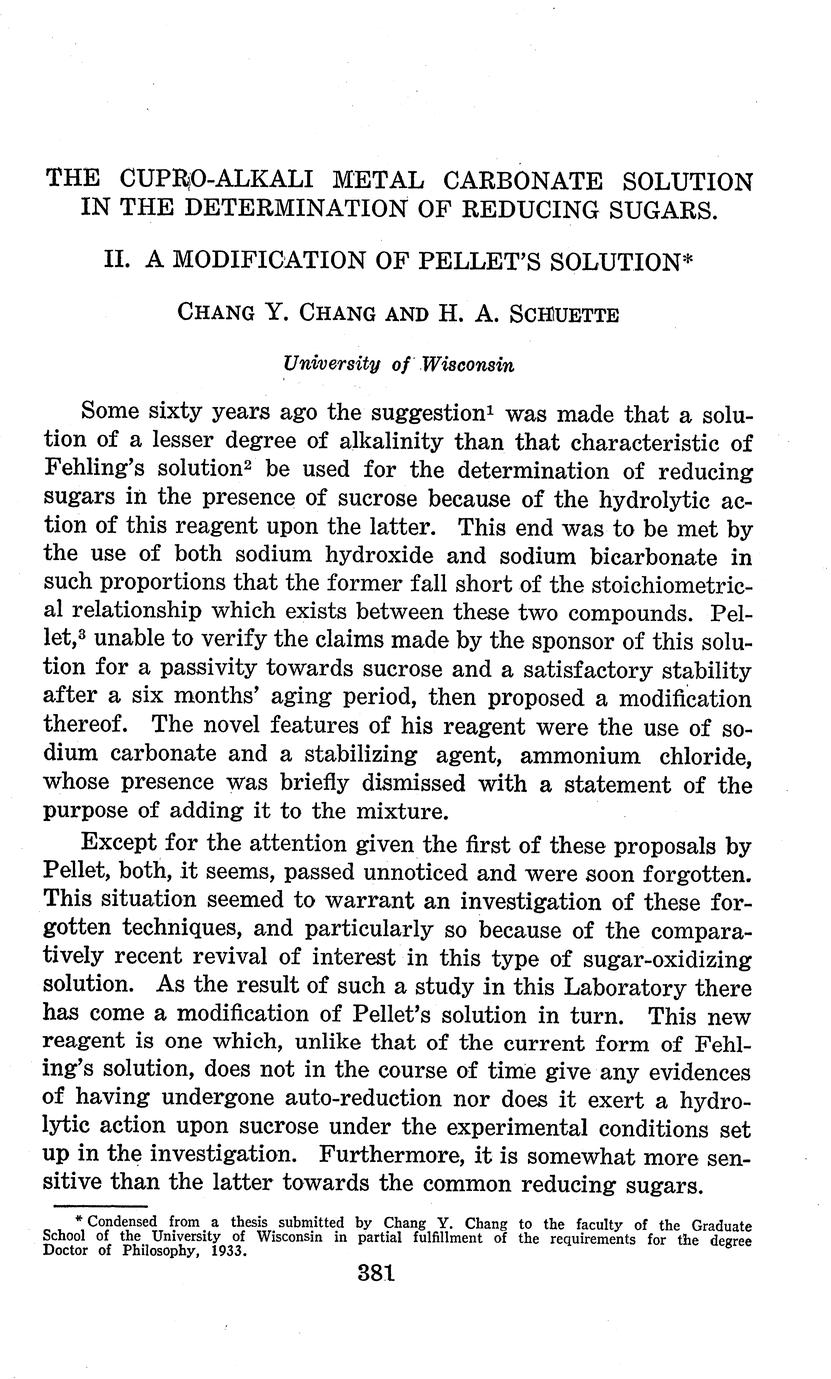 THE CUPRO-ALKALI METAL CARBONATE SOLUTION IN THE DETERMINATION OF REDUCING SUGARS.

II. A MODIFICATION OF PELLET'S SOLUTION*

CHANG Y. CHANG AND H. A. SCHUETTE

University of Wisconsin

Some sixty years ago the suggestion$^1$ was made that a solution of a lesser degree of alkalinity than that characteristic of Fehling's solution$^2$ be used for the determination of reducing sugars in the presence of sucrose because of the hydrolytic action of this reagent upon the latter. This end was to be met by the use of both sodium hydroxide and sodium bicarbonate in such proportions that the former fall short of the stoichiometrical relationship which exists between these two compounds. Pellet,$^3$ unable to verify the claims made by the sponsor of this solution for a passivity towards sucrose and a satisfactory stability after a six months' aging period, then proposed a modification thereof. The novel features of his reagent were the use of sodium carbonate and a stabilizing agent, ammonium chloride, whose presence was briefly dismissed with a statement of the purpose of adding it to the mixture.

Except for the attention given the first of these proposals by Pellet, both, it seems, passed unnoticed and were soon forgotten. This situation seemed to warrant an investigation of these forgotten techniques, and particularly so because of the comparatively recent revival of interest in this type of sugar-oxidizing solution. As the result of such a study in this Laboratory there has come a modification of Pellet's solution in turn. This new reagent is one which, unlike that of the current form of Fehling's solution, does not in the course of time give any evidences of having undergone auto-reduction nor does it exert a hydrolytic action upon sucrose under the experimental conditions set up in the investigation. Furthermore, it is somewhat more sensitive than the latter towards the common reducing sugars.

* Condensed from a thesis submitted by Chang Y. Chang to the faculty of the Graduate School of the University of Wisconsin in partial fulfillment of the requirements for the degree Doctor of Philosophy, 1933.

381